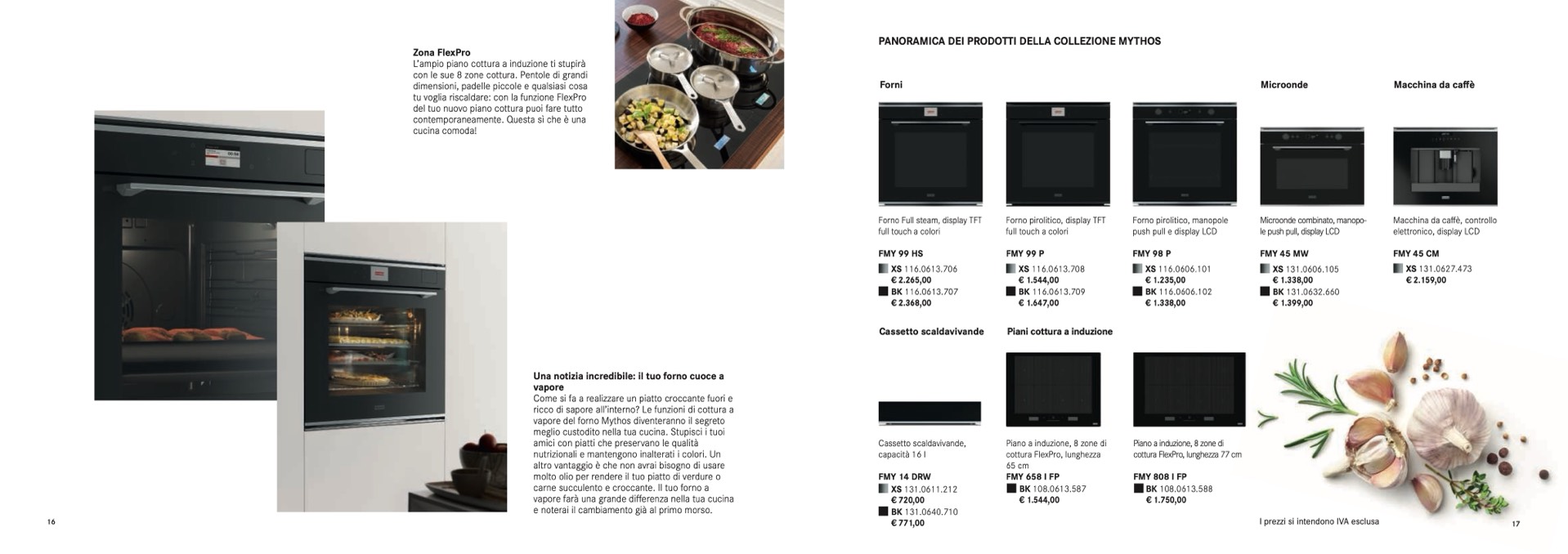 Zona FlexPro
L'ampio piano cottura a induzione ti stupirà con le sue 8 zone cottura. Pentole di grandi dimensioni, padelle piccole e qualsiasi cosa tu voglia riscaldare: con la funzione FlexPro del tuo nuovo piano cottura puoi fare tutto contemporaneamente. Questa sì che è una cucina comoda!

Una notizia incredibile: il tuo forno cuoce a vapore
Come si fa a realizzare un piatto croccante fuori e ricco di sapore all'interno? Le funzioni di cottura a vapore del forno Mythos diventeranno il segreto meglio custodito nella tua cucina. Stupisci i tuoi amici con piatti che preservano le qualità nutrizionali e mantengono inalterati i colori. Un altro vantaggio è che non avrai bisogno di usare molto olio per rendere il tuo piatto di verdure o carne succulento e croccante. Il tuo forno a vapore farà una grande differenza nella tua cucina e noterai il cambiamento già al primo morso.

16

PANORAMICA DEI PRODOTTI DELLA COLLEZIONE MYTHOS

Forni

Forno Full steam, display TFT full touch a colori
FMY 99 HS
XS 116.0613.706
€ 2.265,00
BK 116.0613.707
€ 2.368,00

Forno pirolitico, display TFT full touch a colori
FMY 99 P
XS 116.0613.708
€ 1.544,00
BK 116.0613.709
€ 1.647,00

Forno pirolitico, manopole push pull e display LCD
FMY 98 P
XS 116.0606.101
€ 1.235,00
BK 116.0606.102
€ 1.338,00

Microonde

Microonde combinato, manopole push pull, display LCD
FMY 45 MW
XS 131.0606.105
€ 1.338,00
BK 131.0632.660
€ 1.399,00

Macchina da caffè

Macchina da caffè, controllo elettronico, display LCD
FMY 45 CM
XS 131.0627.473
€ 2.159,00

Cassetto scaldavivande

Cassetto scaldavivande, capacità 16 l
FMY 14 DRW
XS 131.0611.212
€ 720,00
BK 131.0640.710
€ 771,00

Piani cottura a induzione

Piano a induzione, 8 zone di cottura FlexPro, lunghezza 65 cm
FMY 658 I FP
BK 108.0613.587
€ 1.544,00

Piano a induzione, 8 zone di cottura FlexPro, lunghezza 77 cm
FMY 808 I FP
BK 108.0613.588
€ 1.750,00

I prezzi si intendono IVA esclusa

17